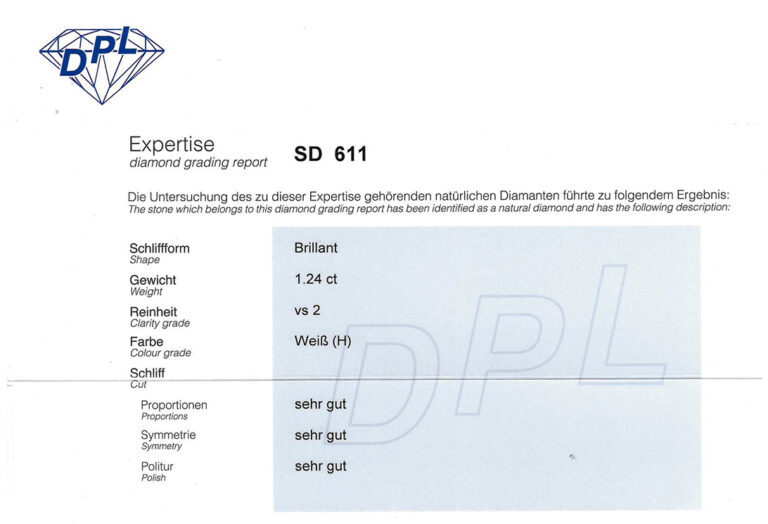 DPL

Expertise
diamond grading report

SD 611

Die Untersuchung des zu dieser Expertise gehörenden natürlichen Diamanten führte zu folgendem Ergebnis:
The stone which belongs to this diamond grading report has been identified as a natural diamond and has the following description:

Schliffform
Shape
Brillant

Gewicht
Weight
1.24 ct

Reinheit
Clarity grade
vs 2

Farbe
Colour grade
Weiß (H)

Schliff
Cut

Proportionen
Proportions
sehr gut

Symmetrie
Symmetry
sehr gut

Politur
Polish
sehr gut

DPL